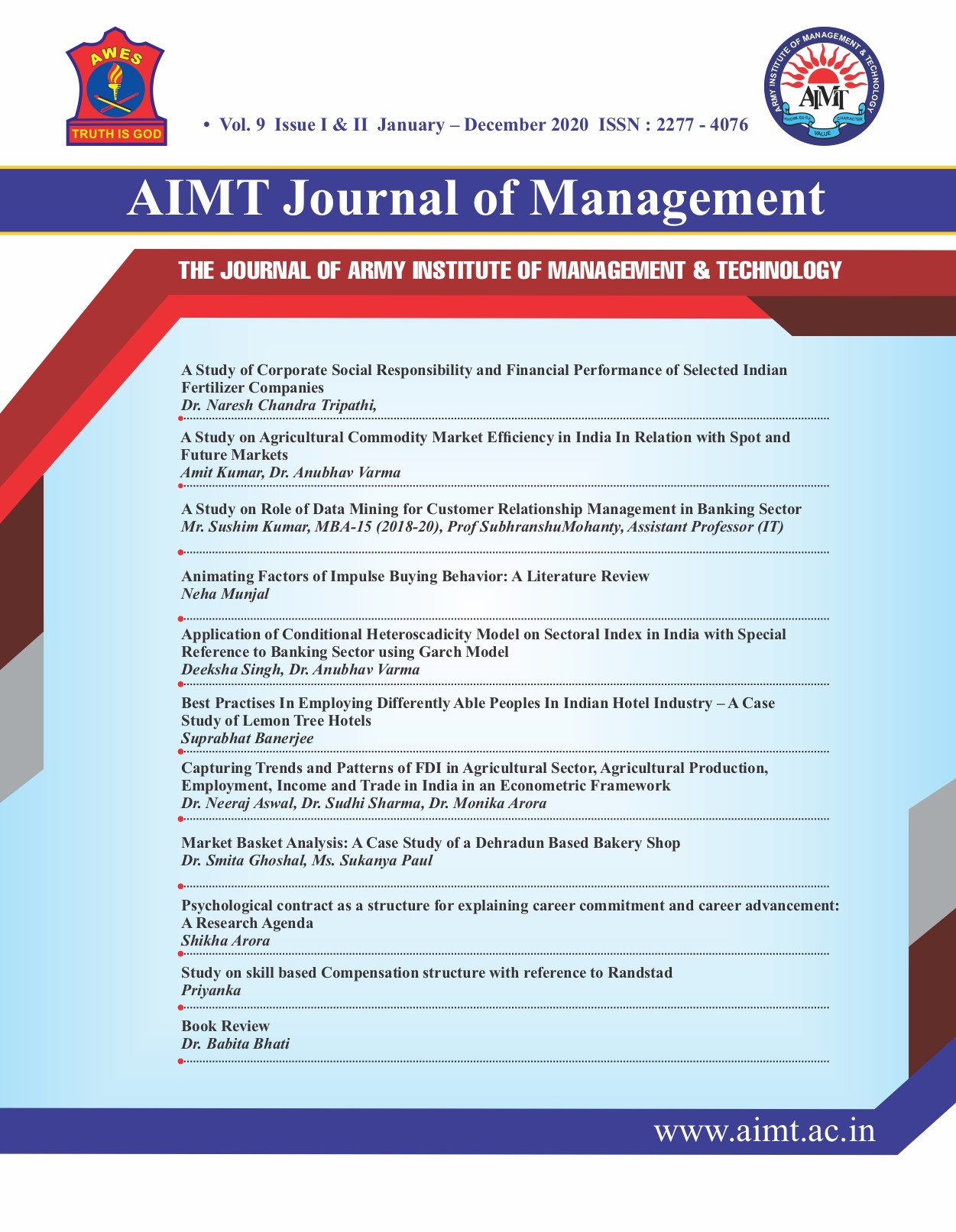 AWES
TRUTH IS GOD

• Vol. 9 Issue I & II January – December 2020 ISSN : 2277 - 4076

ARMY INSTITUTE OF MANAGEMENT & TECHNOLOGY
AIMT
KNOWLEDGE CHARACTER
VALUE

AIMT Journal of Management

THE JOURNAL OF ARMY INSTITUTE OF MANAGEMENT & TECHNOLOGY

A Study of Corporate Social Responsibility and Financial Performance of Selected Indian Fertilizer Companies
Dr. Naresh Chandra Tripathi,

A Study on Agricultural Commodity Market Efficiency in India In Relation with Spot and Future Markets
Amit Kumar, Dr. Anubhav Varma

A Study on Role of Data Mining for Customer Relationship Management in Banking Sector
Mr. Sushim Kumar, MBA-15 (2018-20), Prof SubhranshuMohanty, Assistant Professor (IT)

Animating Factors of Impulse Buying Behavior: A Literature Review
Neha Munjal

Application of Conditional Heteroscadicity Model on Sectoral Index in India with Special Reference to Banking Sector using Garch Model
Deeksha Singh, Dr. Anubhav Varma

Best Practises In Employing Differently Able Peoples In Indian Hotel Industry – A Case Study of Lemon Tree Hotels
Suprabhat Banerjee

Capturing Trends and Patterns of FDI in Agricultural Sector, Agricultural Production, Employment, Income and Trade in India in an Econometric Framework
Dr. Neeraj Aswal, Dr. Sudhi Sharma, Dr. Monika Arora

Market Basket Analysis: A Case Study of a Dehradun Based Bakery Shop
Dr. Smita Ghoshal, Ms. Sukanya Paul

Psychological contract as a structure for explaining career commitment and career advancement: A Research Agenda
Shikha Arora

Study on skill based Compensation structure with reference to Randstad
Priyanka

Book Review
Dr. Babita Bhati

www.aimt.ac.in